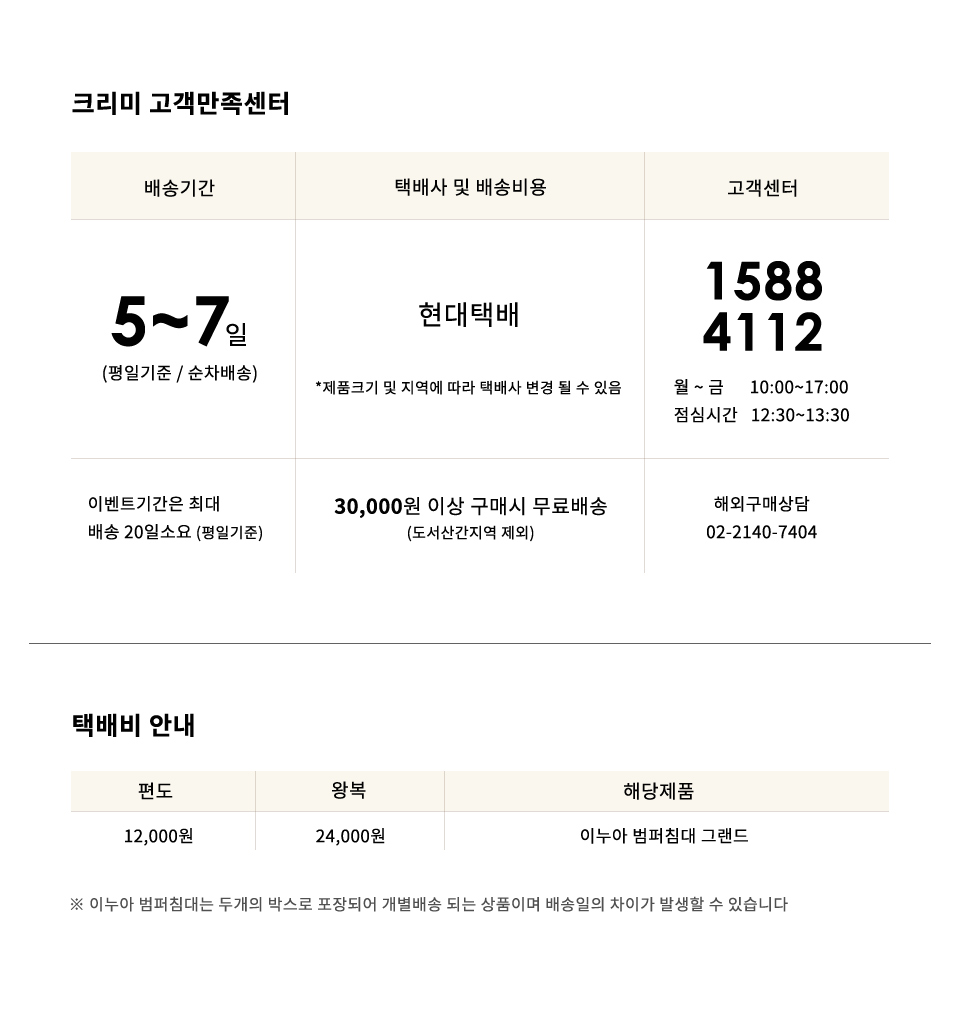 크리미 고객만족센터

| 배송기간 | 택배사 및 배송비용 | 고객센터 |
|---|---|---|
| 5~7일 (평일기준 / 순차배송) | 현대택배 *제품크기 및 지역에 따라 택배사 변경 될 수 있음 | 1588 4112 월 ~ 금 10:00~17:00 점심시간 12:30~13:30 |
| 이벤트기간은 최대 배송 20일소요 (평일기준) | 30,000원 이상 구매시 무료배송 (도서산간지역 제외) | 해외구매상담 02-2140-7404 |

택배비 안내

| 편도 | 왕복 | 해당제품 |
|---|---|---|
| 12,000원 | 24,000원 | 이누아 범퍼침대 그랜드 |

※ 이누아 범퍼침대는 두개의 박스로 포장되어 개별배송 되는 상품이며 배송일의 차이가 발생할 수 있습니다